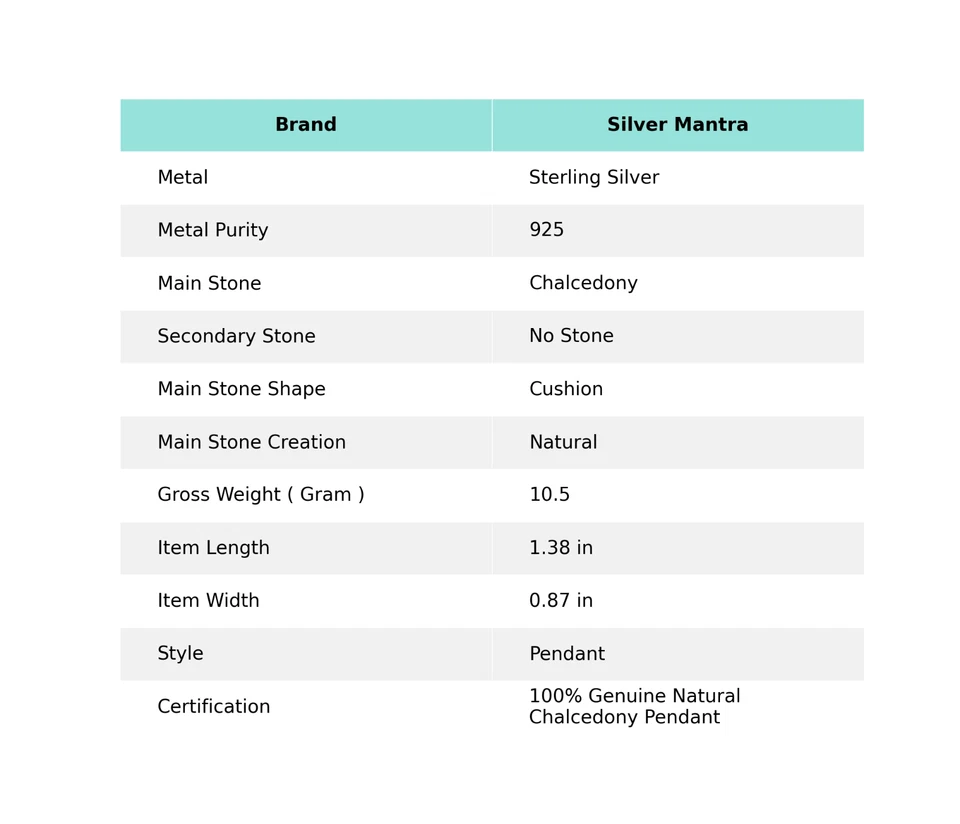 | Brand | Silver Mantra |
|---|---|
| Metal | Sterling Silver |
| Metal Purity | 925 |
| Main Stone | Chalcedony |
| Secondary Stone | No Stone |
| Main Stone Shape | Cushion |
| Main Stone Creation | Natural |
| Gross Weight ( Gram ) | 10.5 |
| Item Length | 1.38 in |
| Item Width | 0.87 in |
| Style | Pendant |
| Certification | 100% Genuine Natural Chalcedony Pendant |